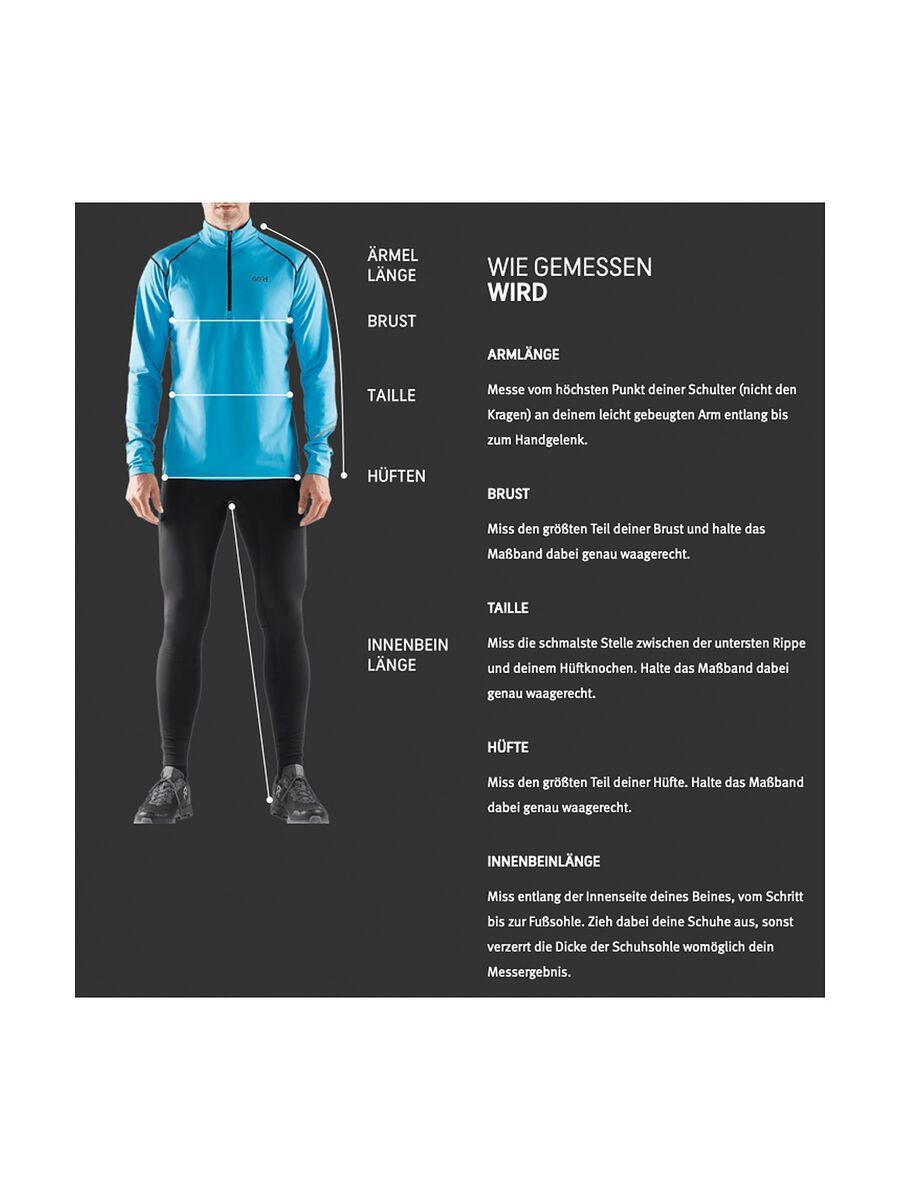 ÄRMEL LÄNGE

BRUST

TAILLE

HÜFTEN

INNENBEIN LÄNGE

WIE GEMESSEN
WIRD

ARMLÄNGE

Messe vom höchsten Punkt deiner Schulter (nicht den Kragen) an deinem leicht gebeugten Arm entlang bis zum Handgelenk.

BRUST

Miss den größten Teil deiner Brust und halte das Maßband dabei genau waagerecht.

TAILLE

Miss die schmalste Stelle zwischen der untersten Rippe und deinem Hüftknochen. Halte das Maßband dabei genau waagerecht.

HÜFTE

Miss den größten Teil deiner Hüfte. Halte das Maßband dabei genau waagerecht.

INNENBEINLÄNGE

Miss entlang der Innenseite deines Beines, vom Schritt bis zur Fußsohle. Zieh dabei deine Schuhe aus, sonst verzerrt die Dicke der Schuhsohle womöglich dein Messergebnis.